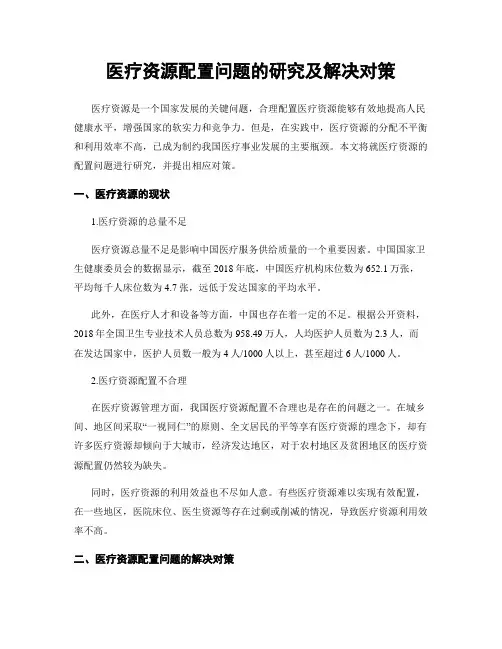 医疗资源配置问题的研究及解决对策

医疗资源是一个国家发展的关键问题，合理配置医疗资源能够有效地提高人民健康水平，增强国家的软实力和竞争力。但是，在实践中，医疗资源的分配不平衡和利用效率不高，已成为制约我国医疗事业发展的主要瓶颈。本文将就医疗资源的配置问题进行研究，并提出相应对策。

一、医疗资源的现状

1.医疗资源的总量不足

医疗资源总量不足是影响中国医疗服务供给质量的一个重要因素。中国国家卫生健康委员会的数据显示，截至 2018 年底，中国医疗机构床位数为 652.1 万张，平均每千人床位数为 4.7 张，远低于发达国家的平均水平。

此外，在医疗人才和设备等方面，中国也存在着一定的不足。根据公开资料，2018 年全国卫生专业技术人员总数为 958.49 万人，人均医护人员数为 2.3 人，而在发达国家中，医护人员数一般为 4 人/1000 人以上，甚至超过 6 人/1000 人。

2.医疗资源配置不合理

在医疗资源管理方面，我国医疗资源配置不合理也是存在的问题之一。在城乡间、地区间采取“一视同仁”的原则、全文居民的平等享有医疗资源的理念下，却有许多医疗资源却倾向于大城市，经济发达地区，对于农村地区及贫困地区的医疗资源配置仍然较为缺失。

同时，医疗资源的利用效益也不尽如人意。有些医疗资源难以实现有效配置，在一些地区，医院床位、医生资源等存在过剩或削减的情况，导致医疗资源利用效率不高。

二、医疗资源配置问题的解决对策